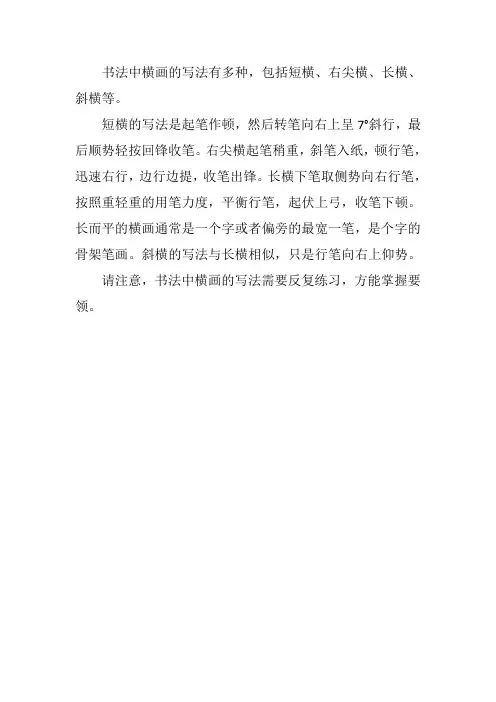 书法中横画的写法有多种，包括短横、右尖横、长横、斜横等。

短横的写法是起笔作顿，然后转笔向右上呈7°斜行，最后顺势轻按回锋收笔。右尖横起笔稍重，斜笔入纸，顿行笔，迅速右行，边行边提，收笔出锋。长横下笔取侧势向右行笔，按照重轻重的用笔力度，平衡行笔，起伏上弓，收笔下顿。长而平的横画通常是一个字或者偏旁的最宽一笔，是个字的骨架笔画。斜横的写法与长横相似，只是行笔向右上仰势。

请注意，书法中横画的写法需要反复练习，方能掌握要领。